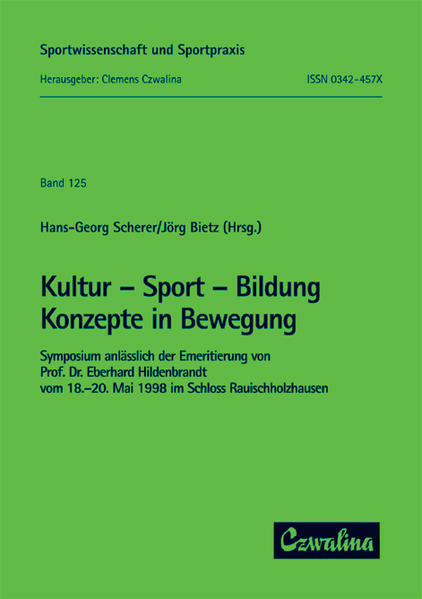 Sportwissenschaft und Sportpraxis

Herausgeber: Clemens Czwalina ISSN 0342-457X

Band 125

Hans-Georg Scherer/Jörg Bietz (Hrsg.)

Kultur – Sport – Bildung
Konzepte in Bewegung

Symposium anlässlich der Emeritierung von
Prof. Dr. Eberhard Hildenbrandt
vom 18.–20. Mai 1998 im Schloss Rauischholzhausen

Czwalina